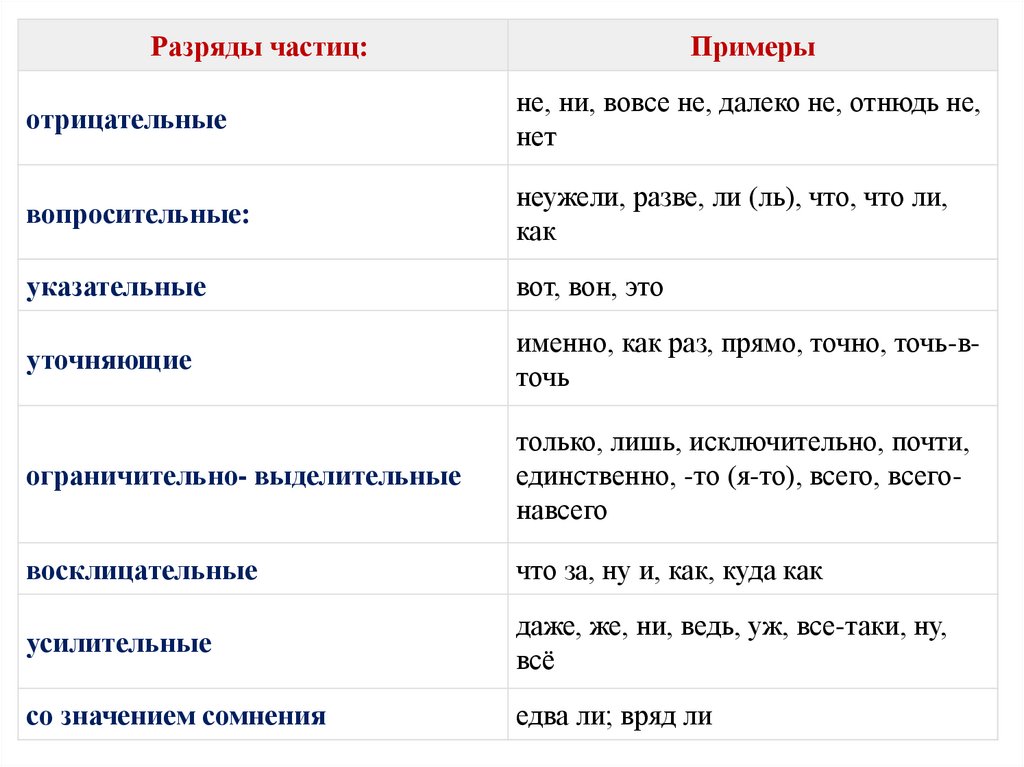 | Разряды частиц: | Примеры |
|---|---|
| отрицательные | не, ни, вовсе не, далеко не, отнюдь не, нет |
| вопросительные: | неужели, разве, ли (ль), что, что ли, как |
| указательные | вот, вон, это |
| уточняющие | именно, как раз, прямо, точно, точь-в-точь |
| ограничительно- выделительные | только, лишь, исключительно, почти, единственно, -то (я-то), всего, всего-навсего |
| восклицательные | что за, ну и, как, куда как |
| усилительные | даже, же, ни, ведь, уж, все-таки, ну, всё |
| со значением сомнения | едва ли; вряд ли |